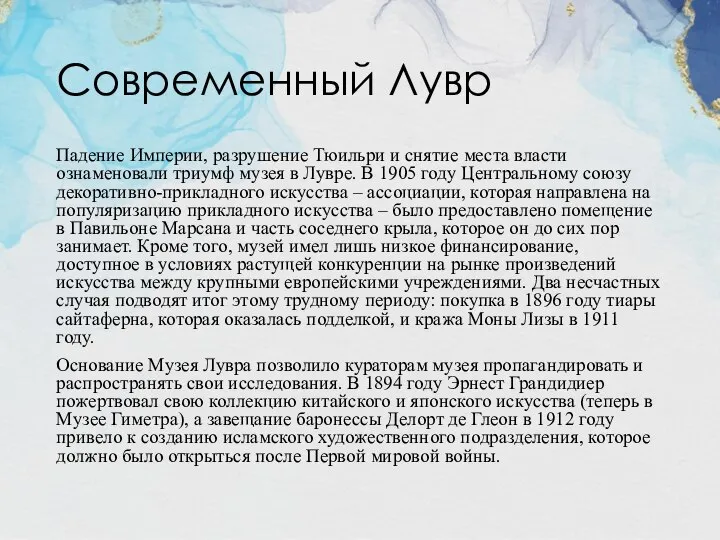 Современный Лувр

Падение Империи, разрушение Тюильри и снятие места власти ознаменовали триумф музея в Лувре. В 1905 году Центральному союзу декоративно-прикладного искусства – ассоциации, которая направлена на популяризацию прикладного искусства – было предоставлено помещение в Павильоне Марсана и часть соседнего крыла, которое он до сих пор занимает. Кроме того, музей имел лишь низкое финансирование, доступное в условиях растущей конкуренции на рынке произведений искусства между крупными европейскими учреждениями. Два несчастных случая подводят итог этому трудному периоду: покупка в 1896 году тиары сайтаферна, которая оказалась подделкой, и кража Моны Лизы в 1911 году.

Основание Музея Лувра позволило кураторам музея пропагандировать и распространять свои исследования. В 1894 году Эрнест Грандидиер пожертвовал свою коллекцию китайского и японского искусства (теперь в Музее Гиметра), а завещание баронессы Делорт де Глеон в 1912 году привело к созданию исламского художественного подразделения, которое должно было открыться после Первой мировой войны.